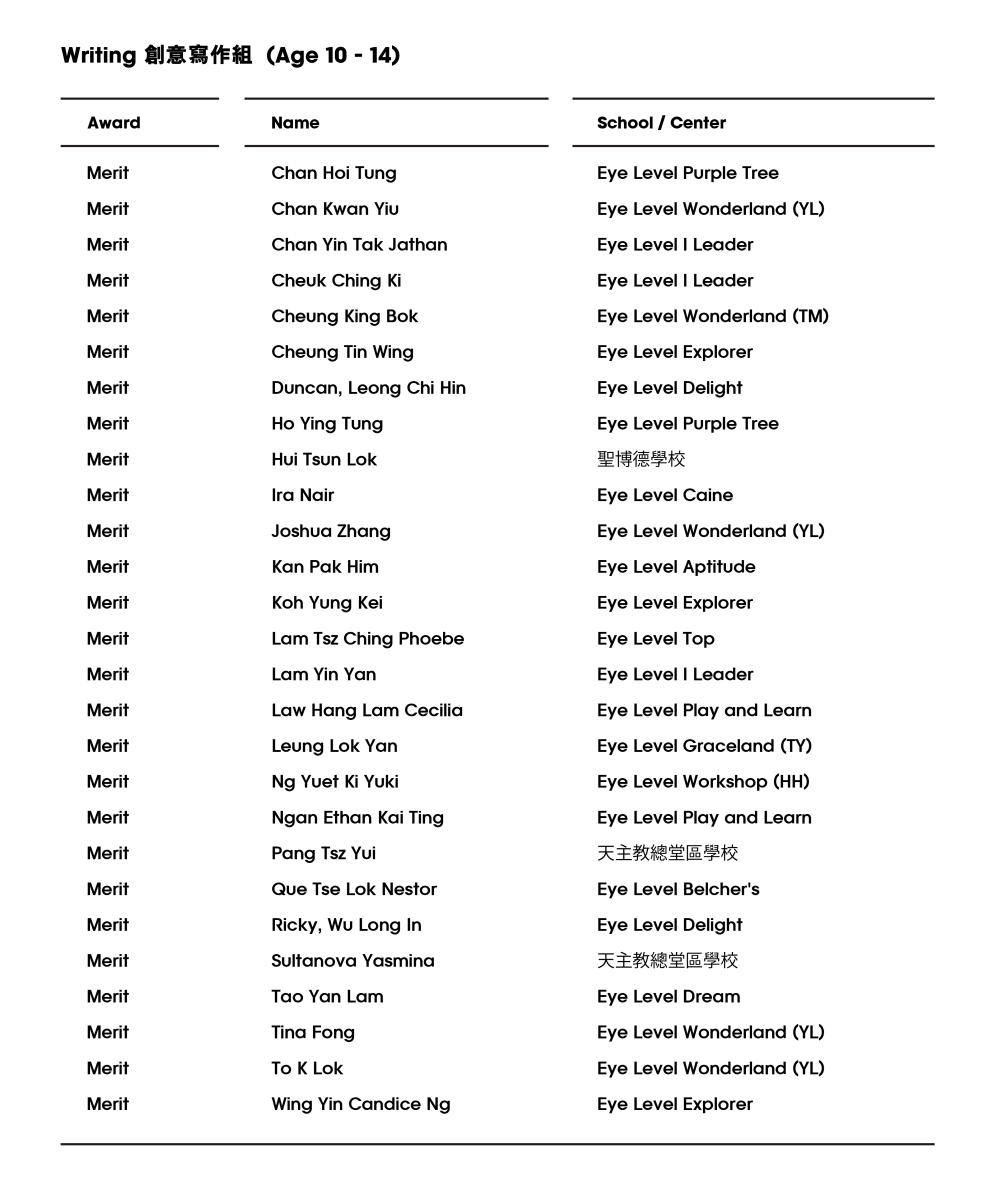 Writing 創意寫作組（Age 10 - 14)

| Award | Name | School / Center |
|---|---|---|
| Merit | Chan Hoi Tung | Eye Level Purple Tree |
| Merit | Chan Kwan Yiu | Eye Level Wonderland (YL) |
| Merit | Chan Yin Tak Jathan | Eye Level I Leader |
| Merit | Cheuk Ching Ki | Eye Level I Leader |
| Merit | Cheung King Bok | Eye Level Wonderland (TM) |
| Merit | Cheung Tin Wing | Eye Level Explorer |
| Merit | Duncan, Leong Chi Hin | Eye Level Delight |
| Merit | Ho Ying Tung | Eye Level Purple Tree |
| Merit | Hui Tsun Lok | 聖博德學校 |
| Merit | Ira Nair | Eye Level Caine |
| Merit | Joshua Zhang | Eye Level Wonderland (YL) |
| Merit | Kan Pak Him | Eye Level Aptitude |
| Merit | Koh Yung Kei | Eye Level Explorer |
| Merit | Lam Tsz Ching Phoebe | Eye Level Top |
| Merit | Lam Yin Yan | Eye Level I Leader |
| Merit | Law Hang Lam Cecilia | Eye Level Play and Learn |
| Merit | Leung Lok Yan | Eye Level Graceland (TY) |
| Merit | Ng Yuet Ki Yuki | Eye Level Workshop (HH) |
| Merit | Ngan Ethan Kai Ting | Eye Level Play and Learn |
| Merit | Pang Tsz Yui | 天主教總堂區學校 |
| Merit | Que Tse Lok Nestor | Eye Level Belcher's |
| Merit | Ricky, Wu Long In | Eye Level Delight |
| Merit | Sultanova Yasmina | 天主教總堂區學校 |
| Merit | Tao Yan Lam | Eye Level Dream |
| Merit | Tina Fong | Eye Level Wonderland (YL) |
| Merit | To K Lok | Eye Level Wonderland (YL) |
| Merit | Wing Yin Candice Ng | Eye Level Explorer |